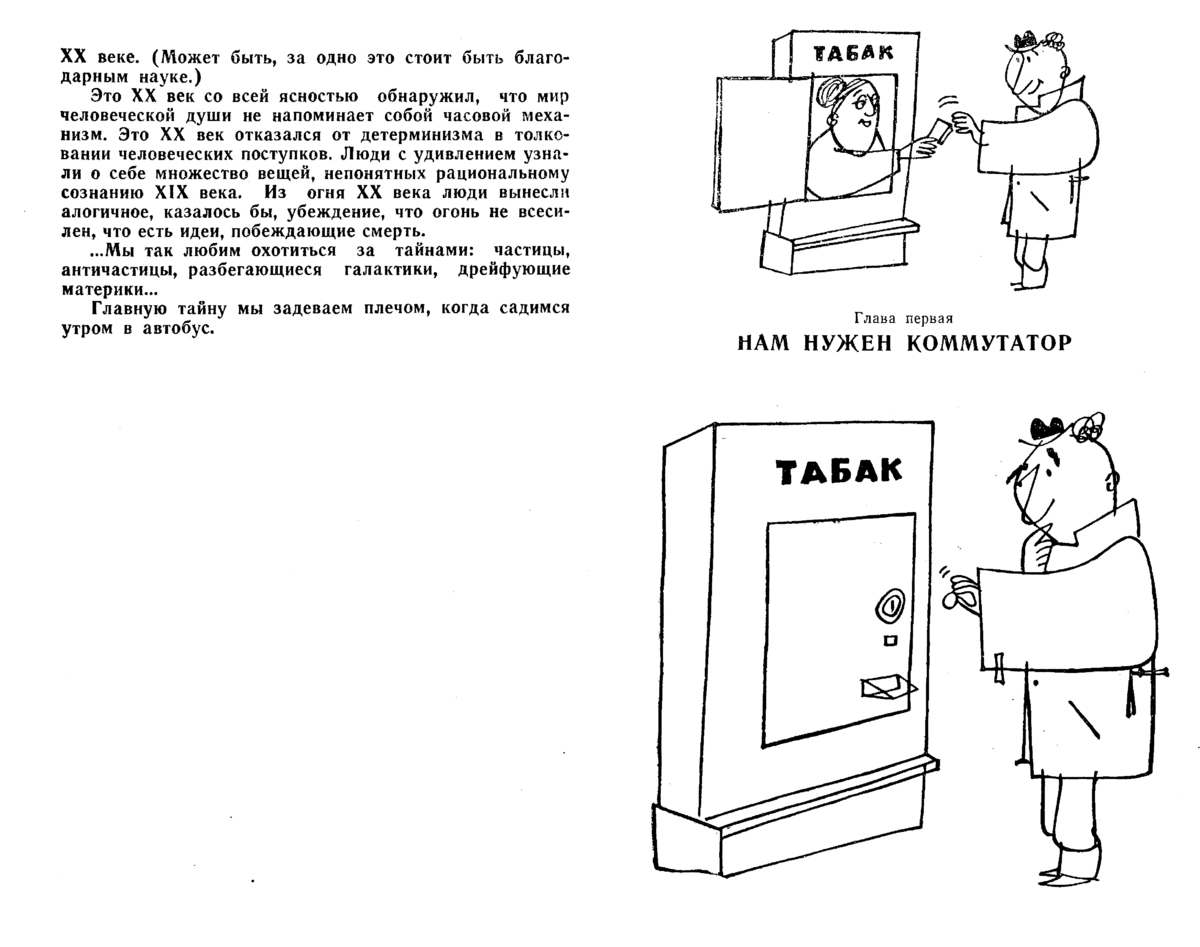 XX веке. (Может быть, за одно это стоит быть благодарным науке.)

Это XX век со всей ясностью обнаружил, что мир человеческой души не напоминает собой часовой механизм. Это XX век отказался от детерминизма в толковании человеческих поступков. Люди с удивлением узнали о себе множество вещей, непонятных рациональному сознанию XIX века. Из огня XX века люди вынесли алогичное, казалось бы, убеждение, что огонь не всесилен, что есть идеи, побеждающие смерть.

...Мы так любим охотиться за тайнами: частицы, античастицы, разбегающиеся галактики, дрейфующие материки...

Главную тайну мы задеваем плечом, когда садимся утром в автобус.

ТАБАК

Глава первая

НАМ НУЖЕН КОММУТАТОР

ТАБАК